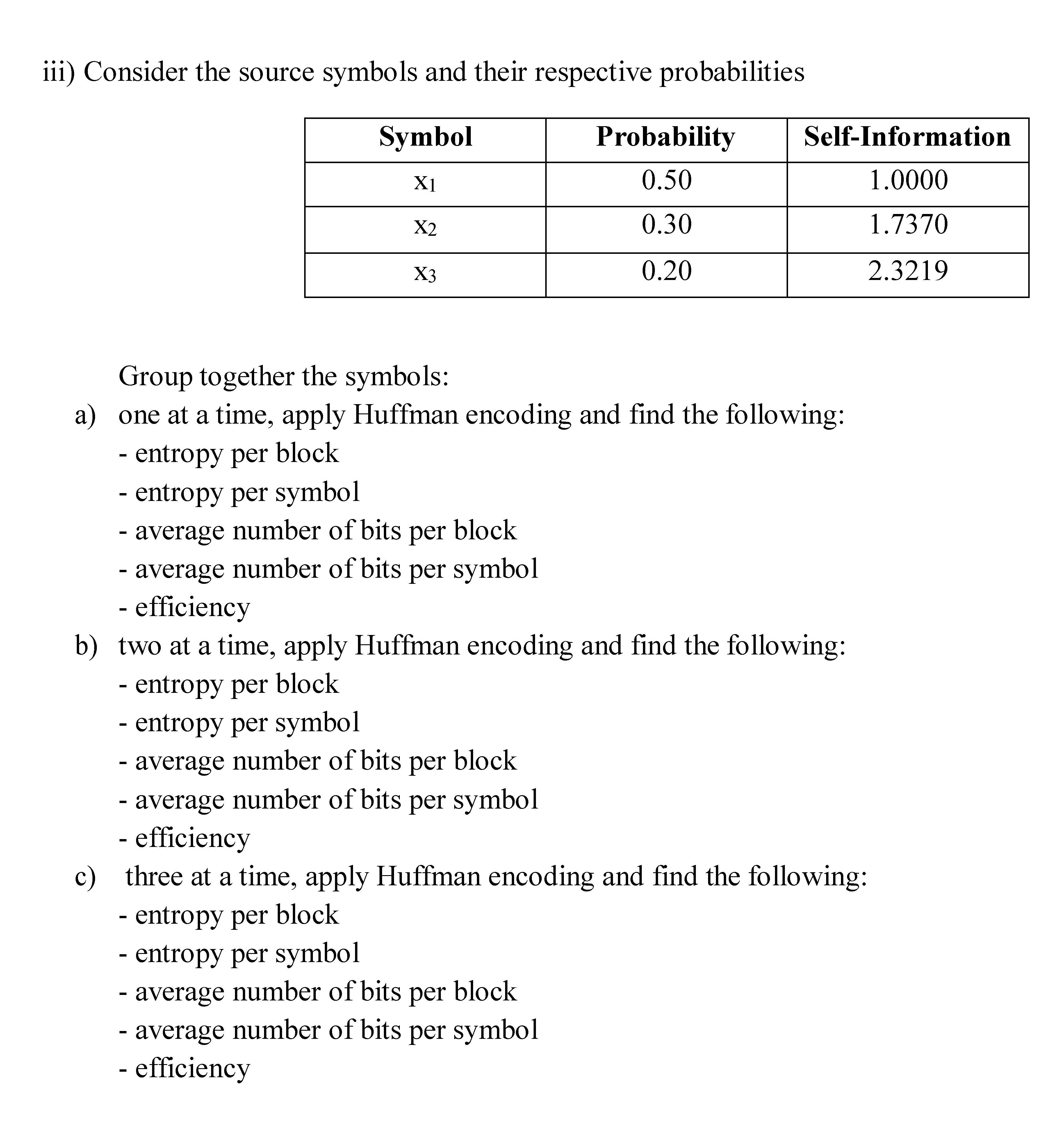 iii) Consider the source symbols and their respective probabilities

| Symbol | Probability | Self-Information |
|---|---|---|
| $x_1$ | 0.50 | 1.0000 |
| $x_2$ | 0.30 | 1.7370 |
| $x_3$ | 0.20 | 2.3219 |

Group together the symbols:

a) one at a time, apply Huffman encoding and find the following:
- entropy per block
- entropy per symbol
- average number of bits per block
- average number of bits per symbol
- efficiency

b) two at a time, apply Huffman encoding and find the following:
- entropy per block
- entropy per symbol
- average number of bits per block
- average number of bits per symbol
- efficiency

c) three at a time, apply Huffman encoding and find the following:
- entropy per block
- entropy per symbol
- average number of bits per block
- average number of bits per symbol
- efficiency